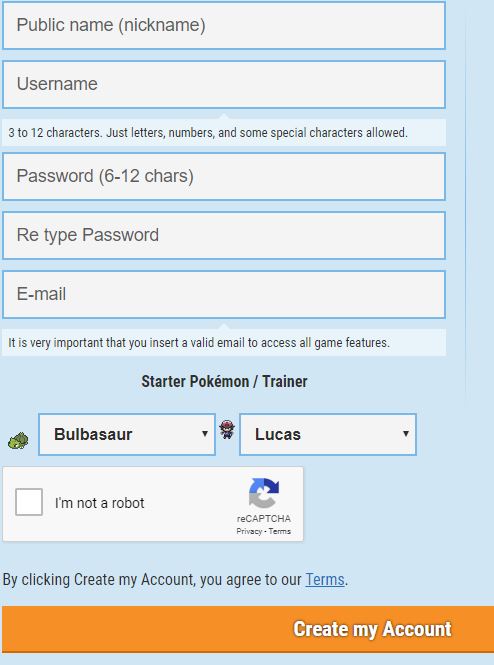 Public name (nickname)

Username

3 to 12 characters. Just letters, numbers, and some special characters allowed.

Password (6-12 chars)

Re type Password

E-mail

It is very important that you insert a valid email to access all game features.

Starter Pokémon / Trainer

Bulbasaur

Lucas

I'm not a robot

reCAPTCHA
Privacy - Terms

By clicking Create my Account, you agree to our Terms.

Create my Account